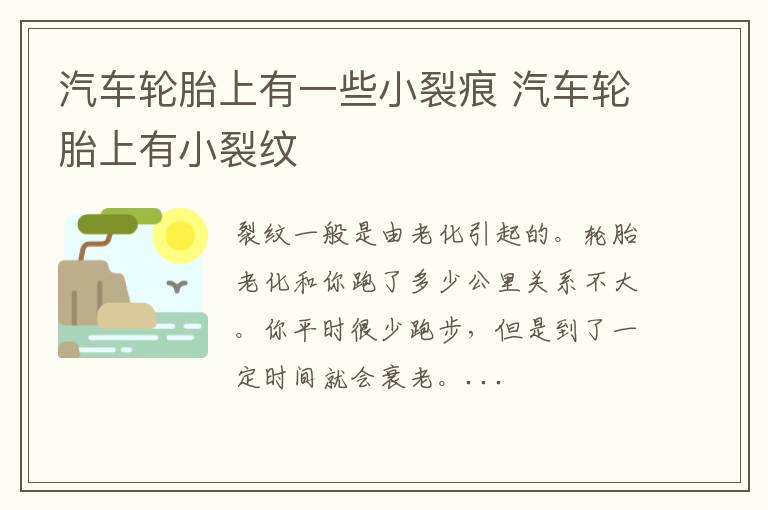 汽车轮胎上有一些小裂痕 汽车轮胎上有小裂纹

裂纹一般是由老化引起的。轮胎老化和你跑了多少公里关系不大。你平时很少跑步，但是到了一定时间就会衰老。...